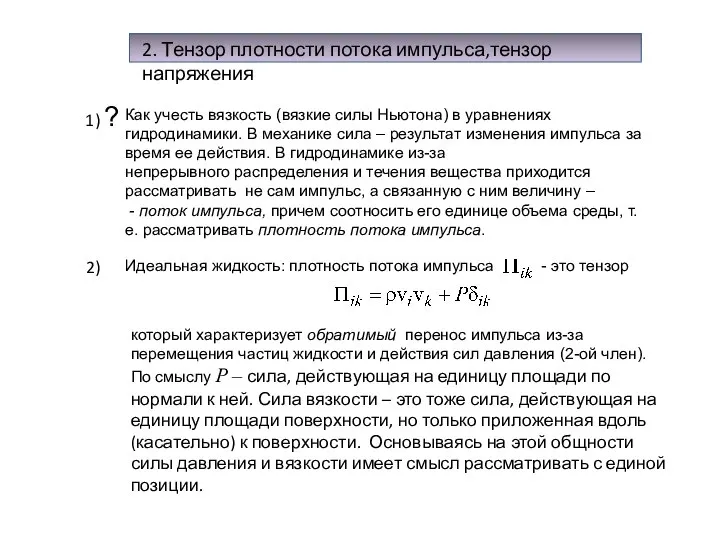 2. Тензор плотности потока импульса,тензор напряжения

1) ? Как учесть вязкость (вязкие силы Ньютона) в уравнениях гидродинамики. В механике сила – результат изменения импульса за время ее действия. В гидродинамике из-за непрерывного распределения и течения вещества приходится рассматривать не сам импульс, а связанную с ним величину – - поток импульса, причем соотносить его единице объема среды, т. е. рассматривать плотность потока импульса.

2) Идеальная жидкость: плотность потока импульса $\Pi_{ik}$ - это тензор

$\Pi_{ik} = \rho v_i v_k + P\delta_{ik}$

который характеризует обратимый перенос импульса из-за перемещения частиц жидкости и действия сил давления (2-ой член). По смыслу $P$ – сила, действующая на единицу площади по нормали к ней. Сила вязкости – это тоже сила, действующая на единицу площади поверхности, но только приложенная вдоль (касательно) к поверхности. Основываясь на этой общности силы давления и вязкости имеет смысл рассматривать с единой позиции.